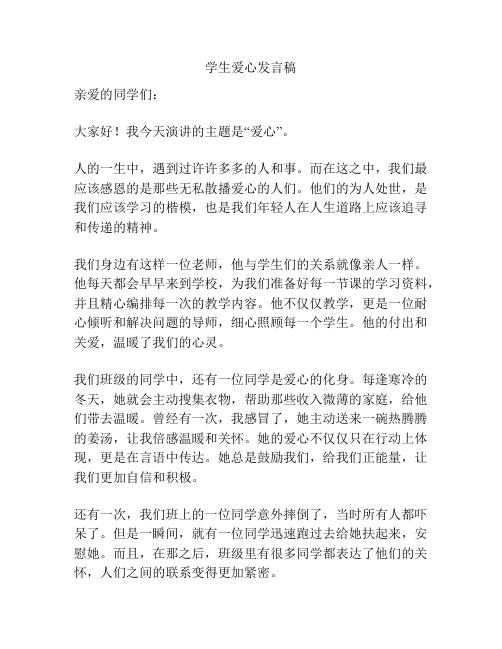 学生爱心发言稿

亲爱的同学们：

大家好！我今天演讲的主题是“爱心”。

人的一生中，遇到过许许多多的人和事。而在这之中，我们最应该感恩的是那些无私散播爱心的人们。他们的为人处世，是我们应该学习的楷模，也是我们年轻人在人生道路上应该追寻和传递的精神。

我们身边有这样一位老师，他与学生们的关系就像亲人一样。他每天都会早早来到学校，为我们准备好每一节课的学习资料，并且精心编排每一次的教学内容。他不仅仅教学，更是一位耐心倾听和解决问题的导师，细心照顾每一个学生。他的付出和关爱，温暖了我们的心灵。

我们班级的同学中，还有一位同学是爱心的化身。每逢寒冷的冬天，她就会主动搜集衣物，帮助那些收入微薄的家庭，给他们带去温暖。曾经有一次，我感冒了，她主动送来一碗热腾腾的姜汤，让我倍感温暖和关怀。她的爱心不仅仅只在行动上体现，更是在言语中传达。她总是鼓励我们，给我们正能量，让我们更加自信和积极。

还有一次，我们班上的一位同学意外摔倒了，当时所有人都吓呆了。但是一瞬间，就有一位同学迅速跑过去给她扶起来，安慰她。而且，在那之后，班级里有很多同学都表达了他们的关怀，人们之间的联系变得更加紧密。